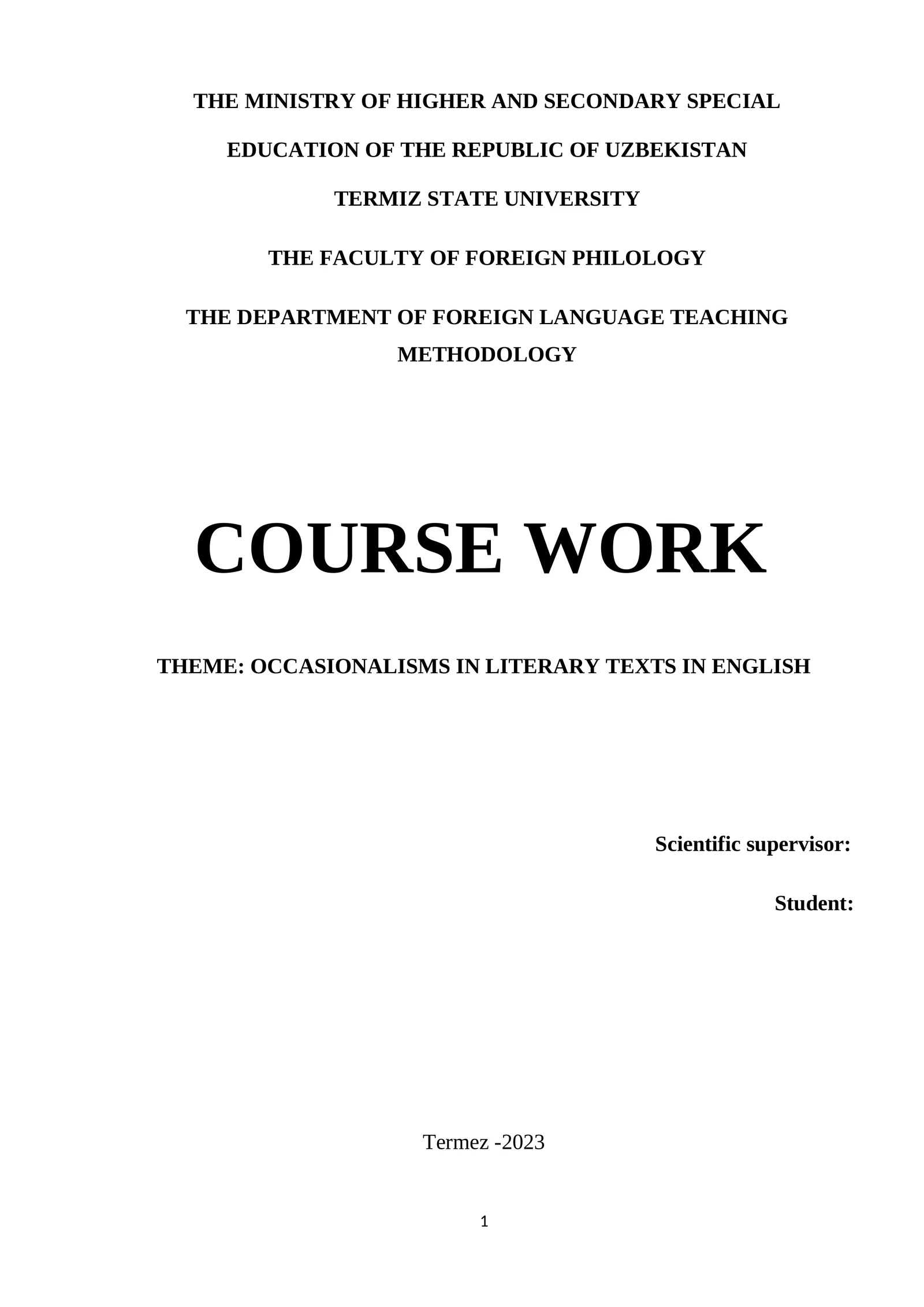 THE MINISTRY OF HIGHER AND SECONDARY SPECIAL

EDUCATION OF THE REPUBLIC OF UZBEKISTAN

TERMIZ STATE UNIVERSITY

THE FACULTY OF FOREIGN PHILOLOGY

THE DEPARTMENT OF FOREIGN LANGUAGE TEACHING METHODOLOGY

COURSE WORK

THEME: OCCASIONALISMS IN LITERARY TEXTS IN ENGLISH

Scientific supervisor:

Student:

Termez -2023

1